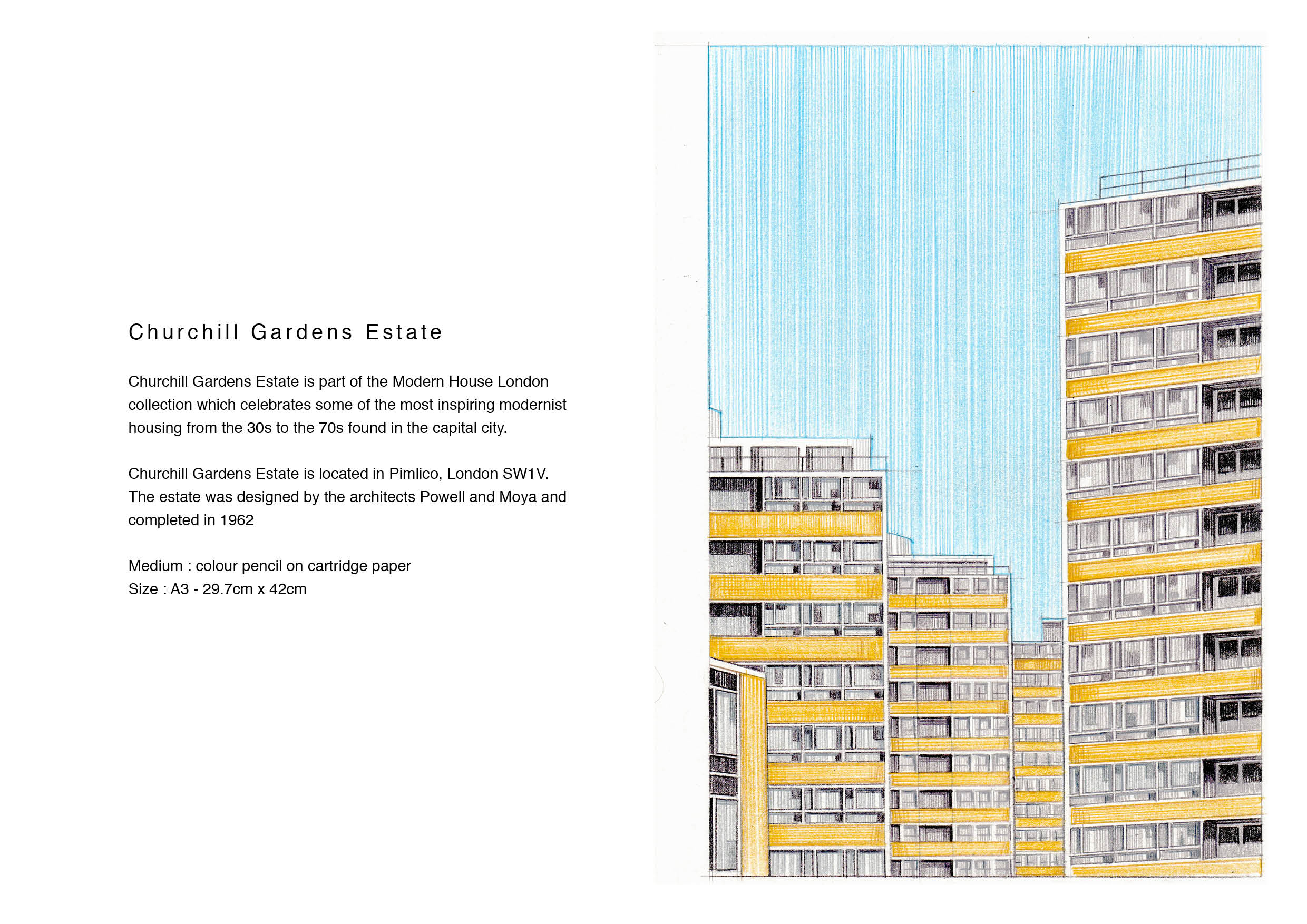 Churchill Gardens Estate

Churchill Gardens Estate is part of the Modern House London collection which celebrates some of the most inspiring modernist housing from the 30s to the 70s found in the capital city.

Churchill Gardens Estate is located in Pimlico, London SW1V. The estate was designed by the architects Powell and Moya and completed in 1962

Medium : colour pencil on cartridge paper
Size : A3 - 29.7cm x 42cm